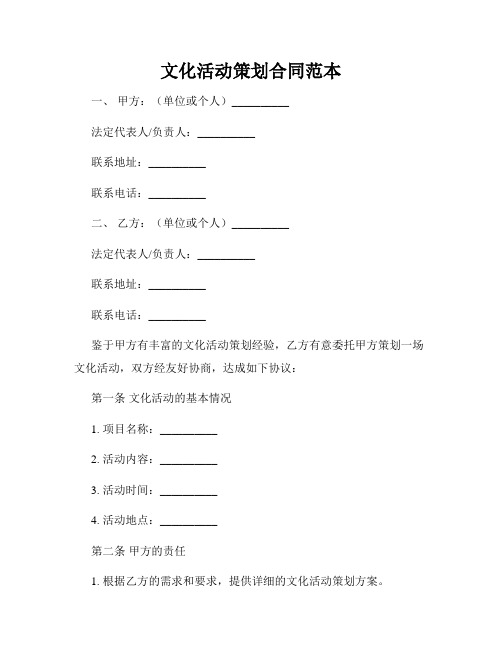 文化活动策划合同范本

一、 甲方：（单位或个人）__________

法定代表人/负责人：__________

联系地址：__________

联系电话：__________

二、 乙方：（单位或个人）__________

法定代表人/负责人：__________

联系地址：__________

联系电话：__________

鉴于甲方有丰富的文化活动策划经验，乙方有意委托甲方策划一场文化活动，双方经友好协商，达成如下协议：

第一条 文化活动的基本情况

1. 项目名称：__________

2. 活动内容：__________

3. 活动时间：__________

4. 活动地点：__________

第二条 甲方的责任

1. 根据乙方的需求和要求，提供详细的文化活动策划方案。